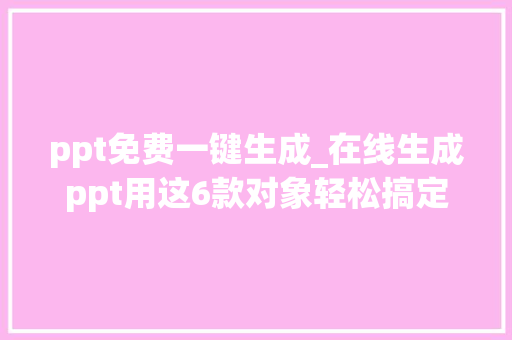 ppt免费一键生成_在线生成ppt用这6款对象轻松搞定